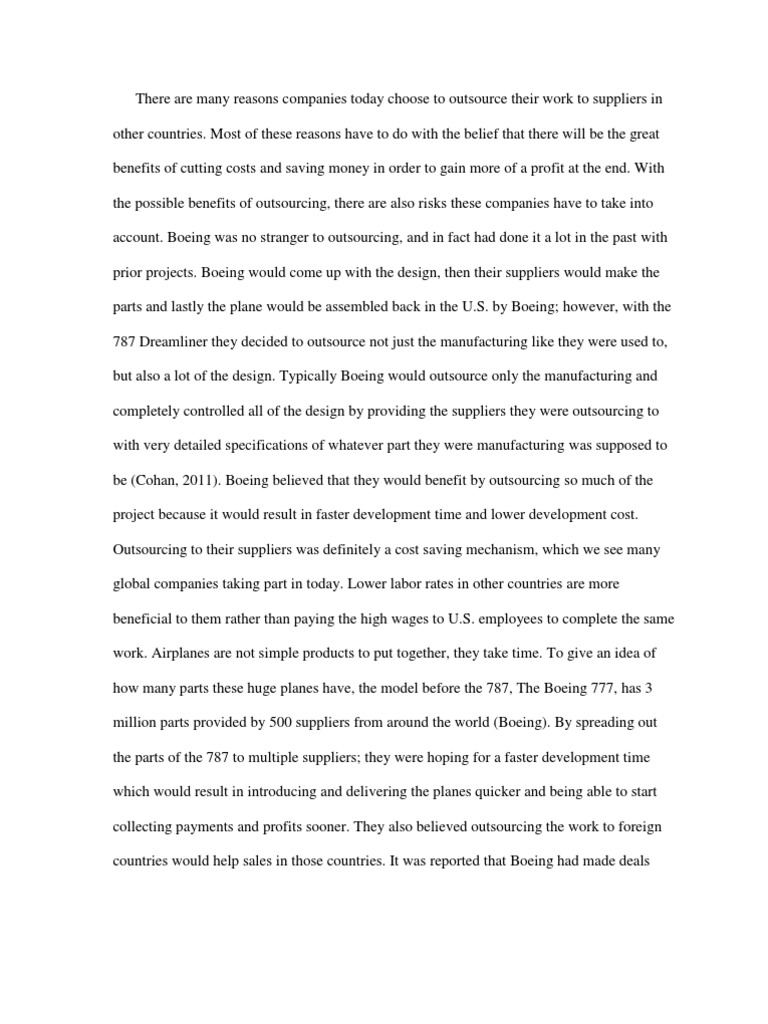 There are many reasons companies today choose to outsource their work to suppliers in other countries. Most of these reasons have to do with the belief that there will be the great benefits of cutting costs and saving money in order to gain more of a profit at the end. With the possible benefits of outsourcing, there are also risks these companies have to take into account. Boeing was no stranger to outsourcing, and in fact had done it a lot in the past with prior projects. Boeing would come up with the design, then their suppliers would make the parts and lastly the plane would be assembled back in the U.S. by Boeing; however, with the 787 Dreamliner they decided to outsource not just the manufacturing like they were used to, but also a lot of the design. Typically Boeing would outsource only the manufacturing and completely controlled all of the design by providing the suppliers they were outsourcing to with very detailed specifications of whatever part they were manufacturing was supposed to be (Cohan, 2011). Boeing believed that they would benefit by outsourcing so much of the project because it would result in faster development time and lower development cost. Outsourcing to their suppliers was definitely a cost saving mechanism, which we see many global companies taking part in today. Lower labor rates in other countries are more beneficial to them rather than paying the high wages to U.S. employees to complete the same work. Airplanes are not simple products to put together, they take time. To give an idea of how many parts these huge planes have, the model before the 787, The Boeing 777, has 3 million parts provided by 500 suppliers from around the world (Boeing). By spreading out the parts of the 787 to multiple suppliers; they were hoping for a faster development time which would result in introducing and delivering the planes quicker and being able to start collecting payments and profits sooner. They also believed outsourcing the work to foreign countries would help sales in those countries. It was reported that Boeing had made deals